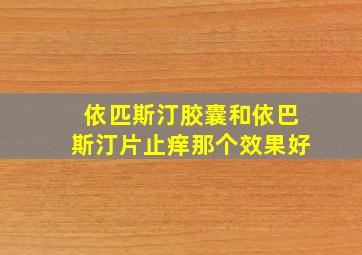 依匹斯汀胶囊和依巴斯汀片止痒那个效果好